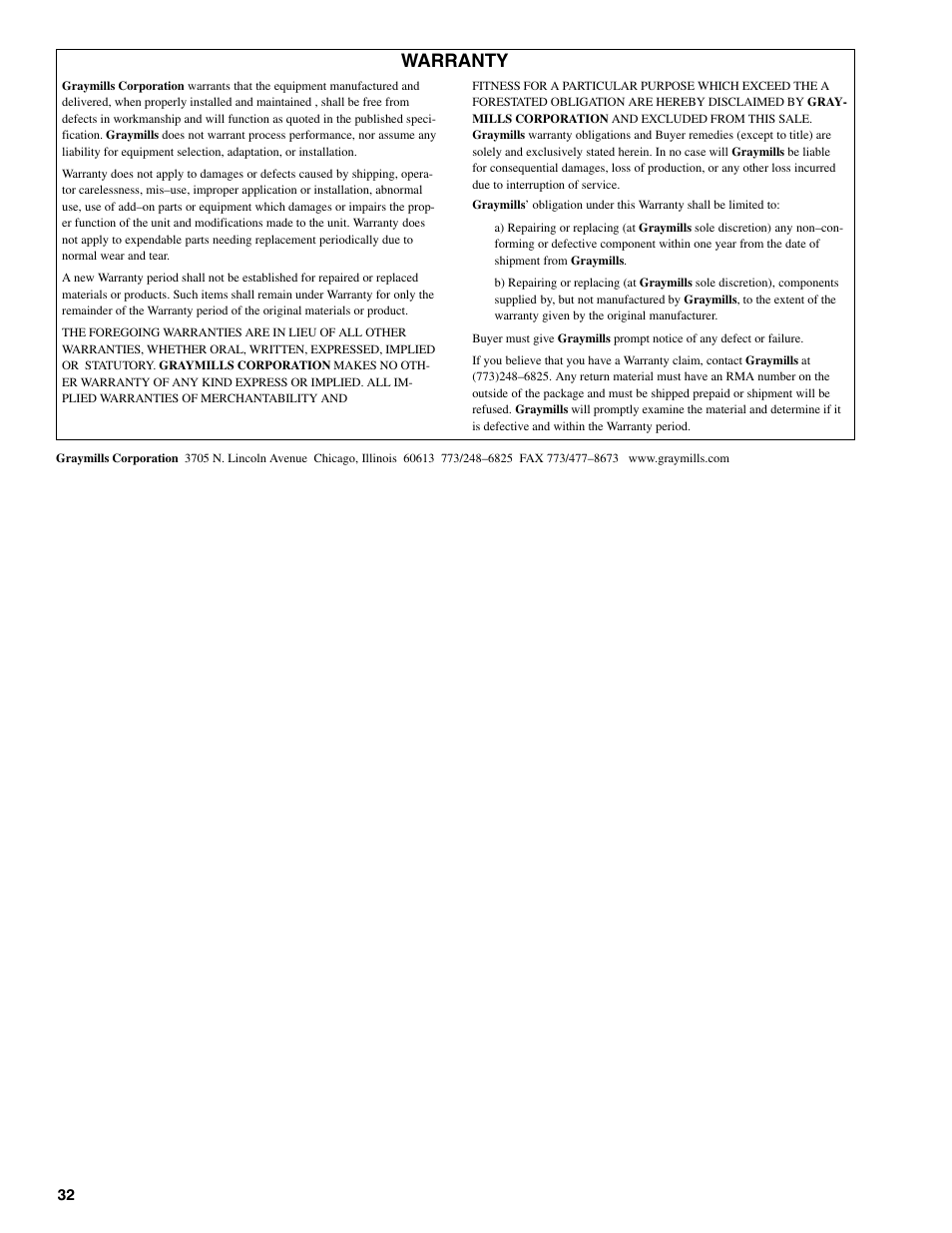 WARRANTY

Graymills Corporation warrants that the equipment manufactured and delivered, when properly installed and maintained , shall be free from defects in workmanship and will function as quoted in the published specification. Graymills does not warrant process performance, nor assume any liability for equipment selection, adaptation, or installation.

Warranty does not apply to damages or defects caused by shipping, operator carelessness, mis–use, improper application or installation, abnormal use, use of add–on parts or equipment which damages or impairs the proper function of the unit and modifications made to the unit. Warranty does not apply to expendable parts needing replacement periodically due to normal wear and tear.

A new Warranty period shall not be established for repaired or replaced materials or products. Such items shall remain under Warranty for only the remainder of the Warranty period of the original materials or product.

THE FOREGOING WARRANTIES ARE IN LIEU OF ALL OTHER WARRANTIES, WHETHER ORAL, WRITTEN, EXPRESSED, IMPLIED OR STATUTORY. GRAYMILLS CORPORATION MAKES NO OTHER WARRANTY OF ANY KIND EXPRESS OR IMPLIED. ALL IMPLIED WARRANTIES OF MERCHANTABILITY AND FITNESS FOR A PARTICULAR PURPOSE WHICH EXCEED THE A FORESTATED OBLIGATION ARE HEREBY DISCLAIMED BY GRAYMILLS CORPORATION AND EXCLUDED FROM THIS SALE. Graymills warranty obligations and Buyer remedies (except to title) are solely and exclusively stated herein. In no case will Graymills be liable for consequential damages, loss of production, or any other loss incurred due to interruption of service.

Graymills' obligation under this Warranty shall be limited to:

a) Repairing or replacing (at Graymills sole discretion) any non–conforming or defective component within one year from the date of shipment from Graymills.

b) Repairing or replacing (at Graymills sole discretion), components supplied by, but not manufactured by Graymills, to the extent of the warranty given by the original manufacturer.

Buyer must give Graymills prompt notice of any defect or failure.

If you believe that you have a Warranty claim, contact Graymills at (773)248–6825. Any return material must have an RMA number on the outside of the package and must be shipped prepaid or shipment will be refused. Graymills will promptly examine the material and determine if it is defective and within the Warranty period.

Graymills Corporation 3705 N. Lincoln Avenue Chicago, Illinois 60613 773/248–6825 FAX 773/477–8673 www.graymills.com

32